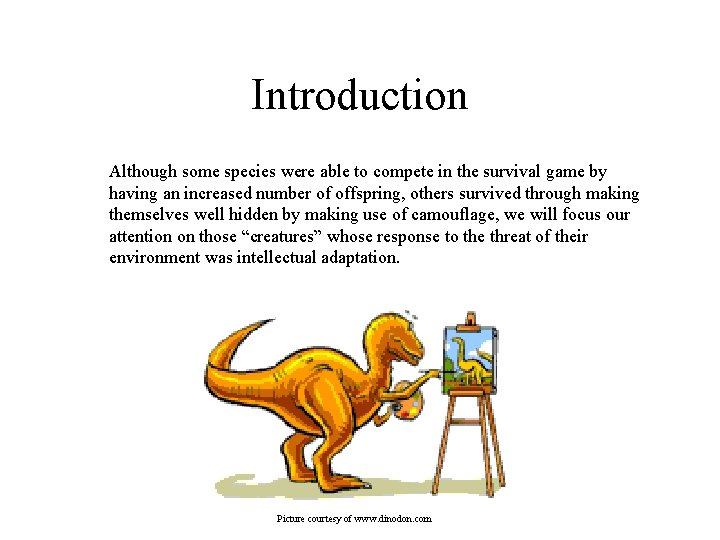 Introduction

Although some species were able to compete in the survival game by having an increased number of offspring, others survived through making themselves well hidden by making use of camouflage, we will focus our attention on those "creatures" whose response to the threat of their environment was intellectual adaptation.

Picture courtesy of www.dinodon.com